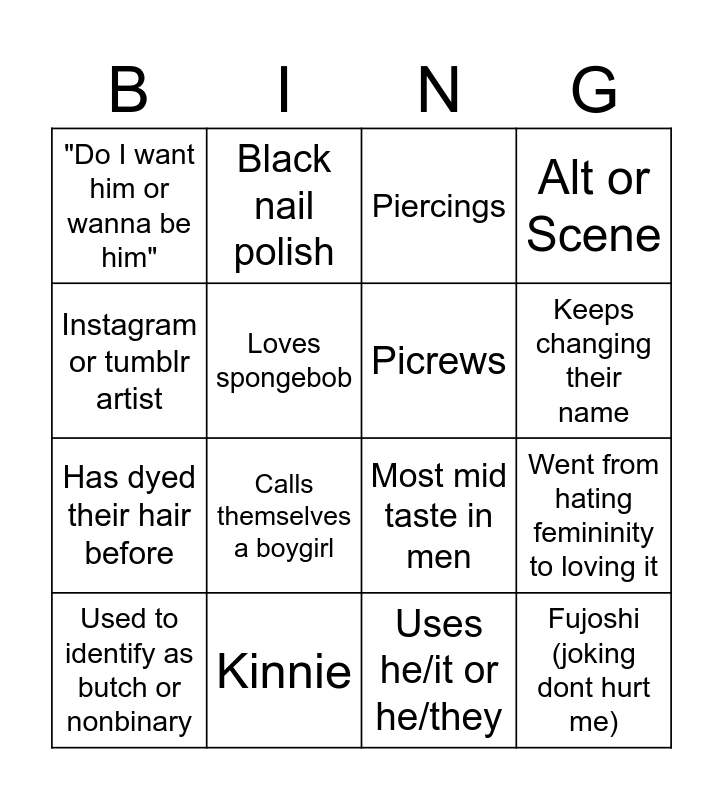 | B | I | N | G |
|---|---|---|---|
| "Do I want him or wanna be him" | Black nail polish | Piercings | Alt or Scene |
| Instagram or tumblr artist | Loves spongebob | Picrews | Keeps changing their name |
| Has dyed their hair before | Calls themselves a boygirl | Most mid taste in men | Went from hating femininity to loving it |
| Used to identify as butch or nonbinary | Kinnie | Uses he/it or he/they | Fujoshi (joking dont hurt me) |